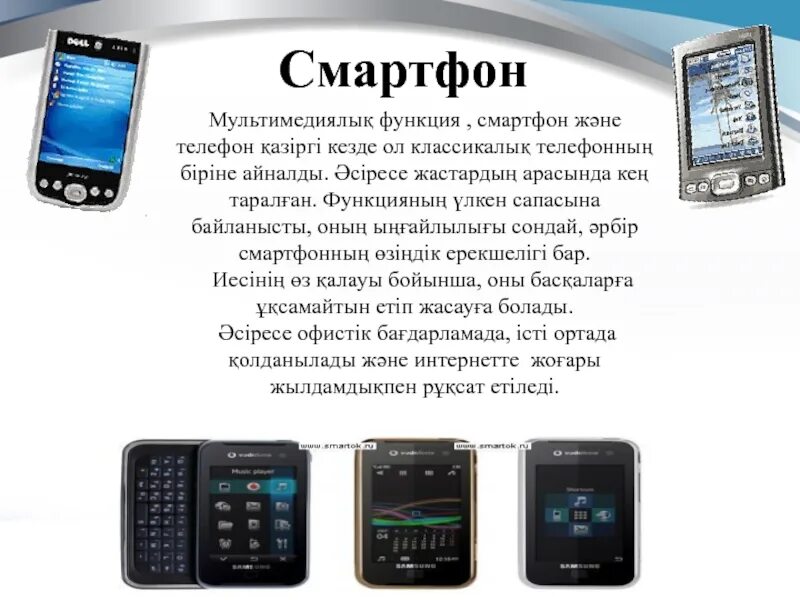 DELL

Смартфон

Мультимедиялық функция , смартфон және телефон қазіргі кезде ол классикалық телефонның біріне айналды. Әсіресе жастардың арасында кең таралған. Функцияның үлкен сапасына байланысты, оның ыңғайлылығы сондай, әрбір смартфонның өзіндік ерекшелігі бар.

Иесінің өз қалауы бойынша, оны басқаларға ұқсамайтын етіп жасауға болады.

Әсіресе офистік бағдарламада, істі ортада қолданылады және интернетте жоғары жылдамдықпен рұқсат етіледі.

www.smartok.ru

www.smartok.ru

Music player

SAMSUNG

SAMSUNG

SAMSUNG